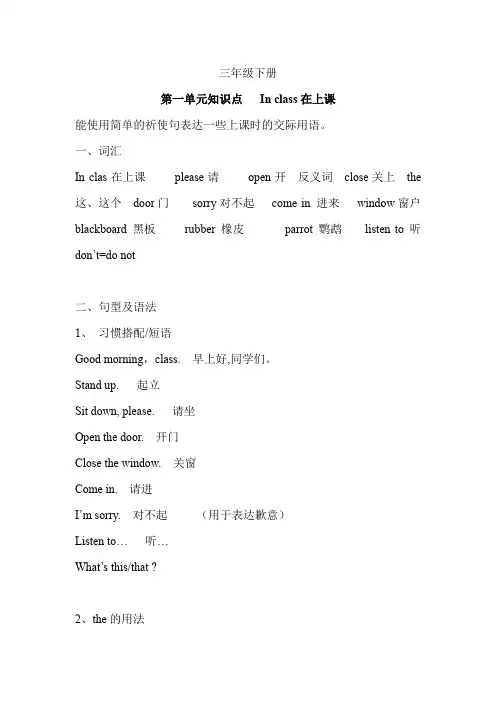 三年级下册

第一单元知识点　In class 在上课

能使用简单的祈使句表达一些上课时的交际用语。

一、词汇

In clas 在上课　please 请　open 开　反义词　close 关上　the 这、这个　door 门　sorry 对不起　come in 进来　window 窗户　blackboard 黑板　rubber 橡皮　parrot 鹦鹉　listen to 听　don't=do not

二、句型及语法

1、 习惯搭配/短语

Good morning，class.　早上好,同学们。

Stand up.　起立

Sit down, please.　请坐

Open the door.　开门

Close the window.　关窗

Come in.　请进

I'm sorry.　对不起　（用于表达歉意）

Listen to…　听…

What's this/that ?

2、the 的用法